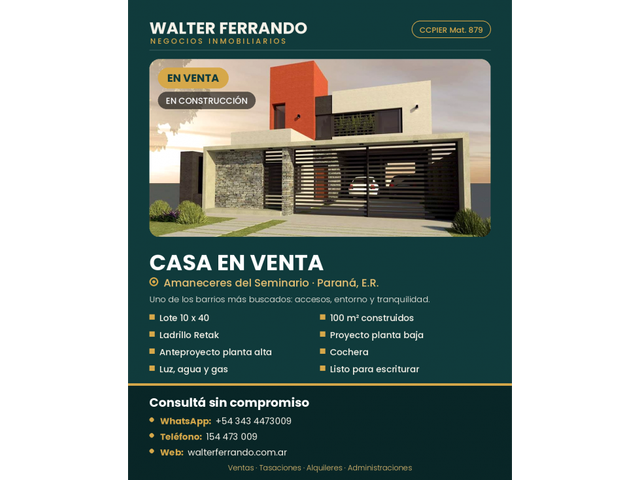 WALTER FERRANDO
NEGOCIOS INMOBILIARIOS

CCPIER Mat. 879

EN VENTA

EN CONSTRUCCIÓN

CASA EN VENTA

Amaneceres del Seminario · Paraná, E.R.

Uno de los barrios más buscados: accesos, entorno y tranquilidad.

Lote 10 x 40
Ladrillo Retak
Anteproyecto planta alta
Luz, agua y gas

100 m² construidos
Proyecto planta baja
Cochera
Listo para escriturar

Consultá sin compromiso

WhatsApp: +54 343 4473009
Teléfono: 154 473 009
Web: walterferrando.com.ar

Ventas · Tasaciones · Alquileres · Administraciones